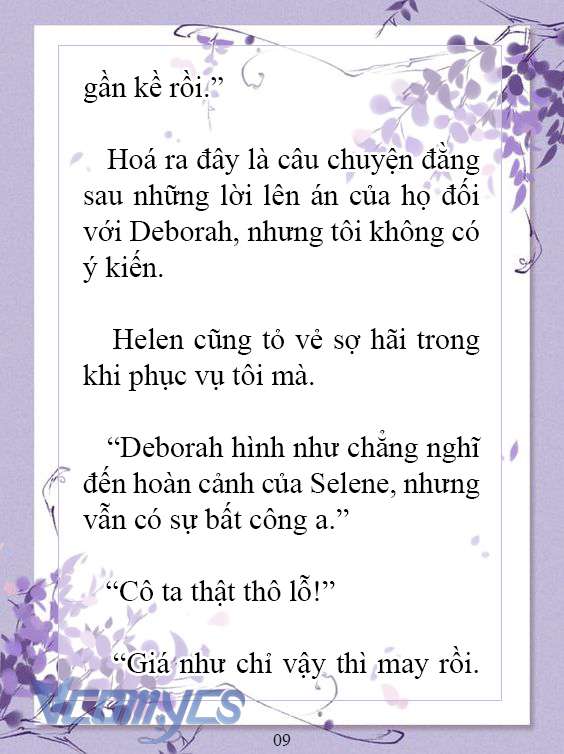 gần kề rồi.”

Hoá ra đây là câu chuyện đằng sau những lời lên án của họ đối với Deborah, nhưng tôi không có ý kiến.

Helen cũng tỏ vẻ sợ hãi trong khi phục vụ tôi mà.

“Deborah hình như chẳng nghĩ đến hoàn cảnh của Selene, nhưng vẫn có sự bất công a.”

“Cô ta thật thô lỗ!”

“Giá như chỉ vậy thì may rồi.

Vcomycs

09